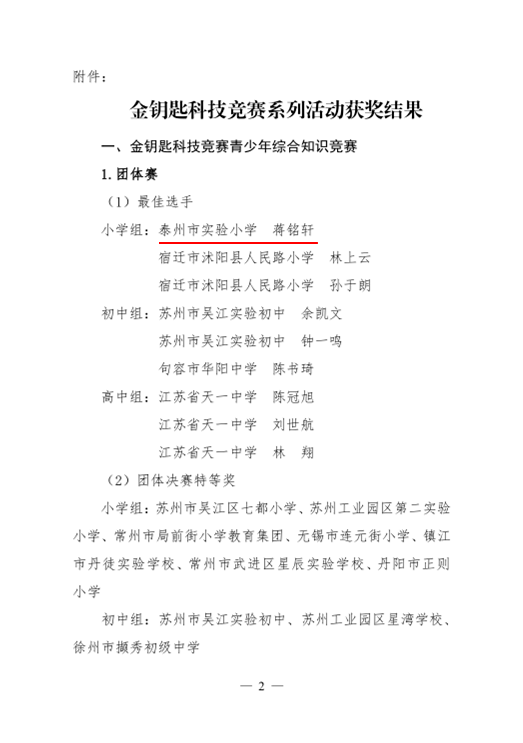 附件：

金钥匙科技竞赛系列活动获奖结果

一、金钥匙科技竞赛青少年综合知识竞赛

1. 团体赛

（1）最佳选手

小学组：泰州市实验小学　蒋铭轩
宿迁市沭阳县人民路小学　林上云
宿迁市沭阳县人民路小学　孙于朗

初中组：苏州市吴江实验初中　余凯文
苏州市吴江实验初中　钟一鸣
句容市华阳中学　陈书琦

高中组：江苏省天一中学　陈冠旭
江苏省天一中学　刘世航
江苏省天一中学　林　翔

（2）团体决赛特等奖

小学组：苏州市吴江区七都小学、苏州工业园区第二实验小学、常州市局前街小学教育集团、无锡市连元街小学、镇江市丹徒实验学校、常州市武进区星辰实验学校、丹阳市正则小学

初中组：苏州市吴江实验初中、苏州工业园区星湾学校、徐州市撷秀初级中学

— 2 —